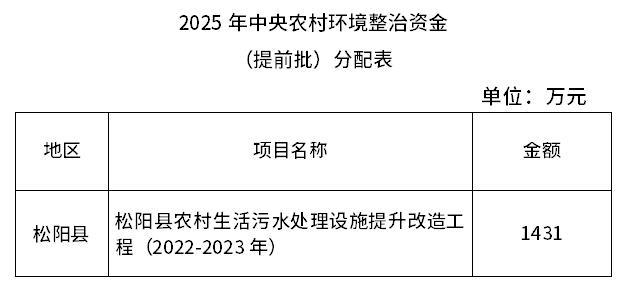 2025 年中央农村环境整治资金

（提前批）分配表

单位：万元

| 地区 | 项目名称 | 金额 |
|---|---|---|
| 松阳县 | 松阳县农村生活污水处理设施提升改造工程（2022-2023 年） | 1431 |